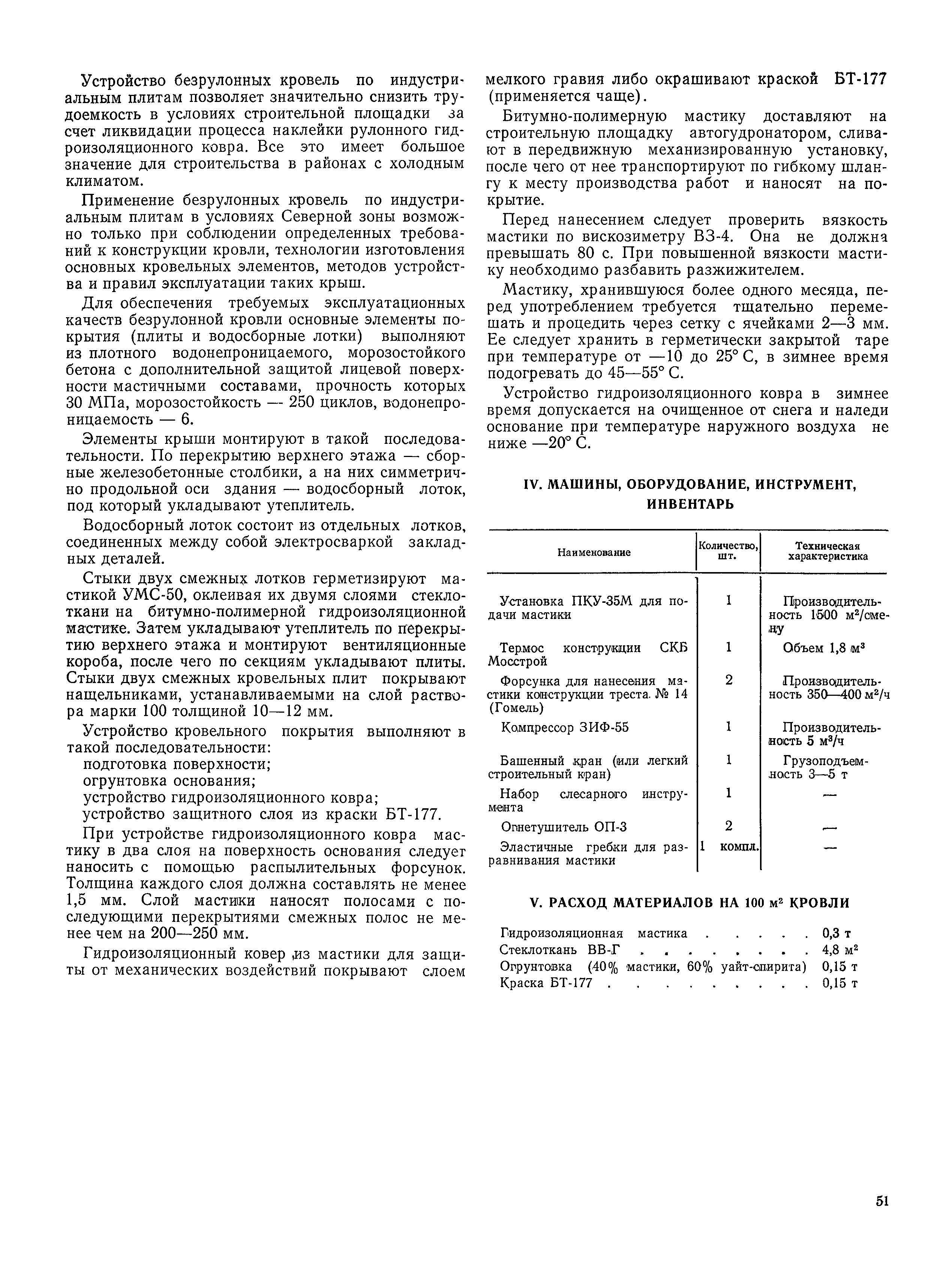 Устройство безрулонных кровель по индустриальным плитам позволяет значительно снизить трудоемкость в условиях строительной площадки за счет ликвидации процесса наклейки рулонного гидроизоляционного ковра. Все это имеет большое значение для строительства в районах с холодным климатом.

Применение безрулонных кровель по индустриальным плитам в условиях Северной зоны возможно только при соблюдении определенных требований к конструкции кровли, технологии изготовления основных кровельных элементов, методов устройства и правил эксплуатации таких крыш.

Для обеспечения требуемых эксплуатационных качеств безрулонной кровли основные элементы покрытия (плиты и водосборные лотки) выполняют из плотного водонепроницаемого, морозостойкого бетона с дополнительной защитой лицевой поверхности мастичными составами, прочность которых 30 МПа, морозостойкость — 250 циклов, водонепроницаемость — 6.

Элементы крыши монтируют в такой последовательности. По перекрытию верхнего этажа — сборные железобетонные столбики, а на них симметрично продольной оси здания — водосборный лоток, под который укладывают утеплитель.

Водосборный лоток состоит из отдельных лотков, соединенных между собой электросваркой закладных деталей.

Стыки двух смежных лотков герметизируют мастикой УМС-50, оклеивая их двумя слоями стеклоткани на битумно-полимерной гидроизоляционной мастике. Затем укладывают утеплитель по перекрытию верхнего этажа и монтируют вентиляционные короба, после чего по секциям укладывают плиты. Стыки двух смежных кровельных плит покрывают нащельниками, устанавливаемыми на слой раствора марки 100 толщиной 10—12 мм.

Устройство кровельного покрытия выполняют в такой последовательности:
подготовка поверхности;
огрунтовка основания;
устройство гидроизоляционного ковра;
устройство защитного слоя из краски БТ-177.

При устройстве гидроизоляционного ковра мастику в два слоя на поверхность основания следует наносить с помощью распылительных форсунок. Толщина каждого слоя должна составлять не менее 1,5 мм. Слой мастики наносят полосами с последующими перекрытиями смежных полос не менее чем на 200—250 мм.

Гидроизоляционный ковер из мастики для защиты от механических воздействий покрывают слоем мелкого гравия либо окрашивают краской БТ-177 (применяется чаще).

Битумно-полимерную мастику доставляют на строительную площадку автогудронатором, сливают в передвижную механизированную установку, после чего от нее транспортируют по гибкому шлангу к месту производства работ и наносят на покрытие.

Перед нанесением следует проверить вязкость мастики по вискозиметру ВЗ-4. Она не должна превышать 80 с. При повышенной вязкости мастику необходимо разбавить разжижителем.

Мастику, хранившуюся более одного месяца, перед употреблением требуется тщательно перемешать и процедить через сетку с ячейками 2—3 мм. Ее следует хранить в герметически закрытой таре при температуре от —10 до 25° С, в зимнее время подогревать до 45—55° С.

Устройство гидроизоляционного ковра в зимнее время допускается на очищенное от снега и наледи основание при температуре наружного воздуха не ниже —20° С.

IV. МАШИНЫ, ОБОРУДОВАНИЕ, ИНСТРУМЕНТ, ИНВЕНТАРЬ

| Наименование | Количество, шт. | Техническая характеристика |
|---|---|---|
| Установка ПКУ-35М для подачи мастики | 1 | Производительность 1500 м²/смену |
| Термос конструкции СКБ Мосстрой | 1 | Объем 1,8 м³ |
| Форсунка для нанесения мастики конструкции треста № 14 (Гомель) | 2 | Производительность 350—400 м²/ч |
| Компрессор ЗИФ-55 | 1 | Производительность 5 м³/ч |
| Башенный кран (или легкий строительный кран) | 1 | Грузоподъемность 3—5 т |
| Набор слесарного инструмента | 1 | — |
| Огнетушитель ОП-3 | 2 | — |
| Эластичные гребки для разравнивания мастики | 1 компл. | — |

V. РАСХОД МАТЕРИАЛОВ НА 100 м² КРОВЛИ

Гидроизоляционная мастика . . . . . 0,3 т
Стеклоткань ВВ-Г . . . . . . . . 4,8 м²
Огрунтовка (40% мастики, 60% уайт-спирита) 0,15 т
Краска БТ-177 . . . . . . . . . 0,15 т

51